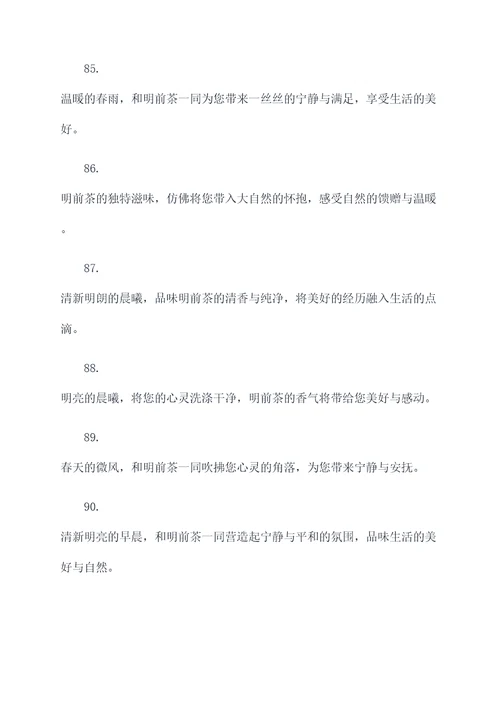 85.

温暖的春雨，和明前茶一同为您带来一丝丝的宁静与满足，享受生活的美好。

86.

明前茶的独特滋味，仿佛将您带入大自然的怀抱，感受自然的馈赠与温暖。

87.

清新明朗的晨曦，品味明前茶的清香与纯净，将美好的经历融入生活的点滴。

88.

明亮的晨曦，将您的心灵洗涤干净，明前茶的香气将带给您美好与感动。

89.

春天的微风，和明前茶一同吹拂您心灵的角落，为您带来宁静与安抚。

90.

清新明亮的早晨，和明前茶一同营造起宁静与平和的氛围，品味生活的美好与自然。